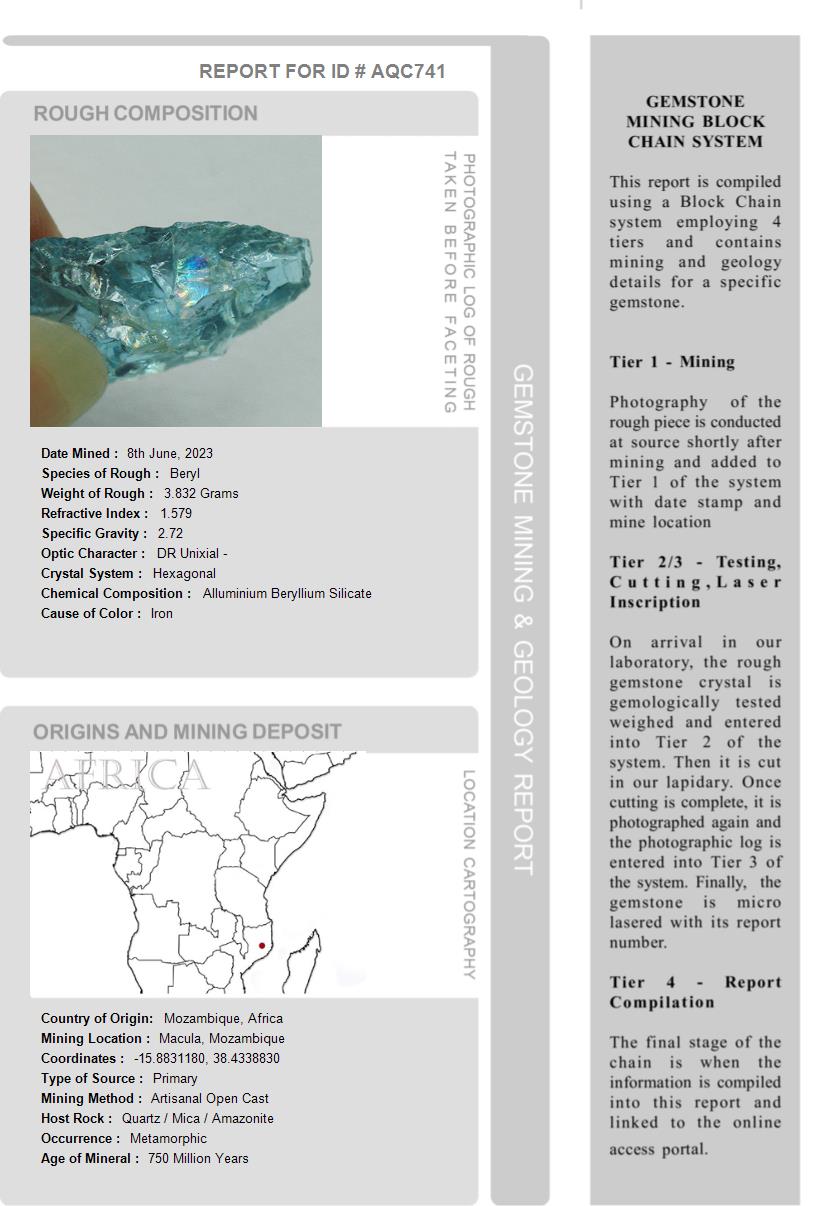 REPORT FOR ID # AQC741

ROUGH COMPOSITION

PHOTOGRAPHIC LOG OF ROUGH TAKEN BEFORE FACETING

Date Mined : 8th June, 2023
Species of Rough : Beryl
Weight of Rough : 3.832 Grams
Refractive Index : 1.579
Specific Gravity : 2.72
Optic Character : DR Unixial -
Crystal System : Hexagonal
Chemical Composition : Alluminium Beryllium Silicate
Cause of Color : Iron

ORIGINS AND MINING DEPOSIT

AFRICA

LOCATION CARTOGRAPHY

Country of Origin: Mozambique, Africa
Mining Location : Macula, Mozambique
Coordinates : -15.8831180, 38.4338830
Type of Source : Primary
Mining Method : Artisanal Open Cast
Host Rock : Quartz / Mica / Amazonite
Occurrence : Metamorphic
Age of Mineral : 750 Million Years

GEMSTONE MINING & GEOLOGY REPORT

GEMSTONE MINING BLOCK CHAIN SYSTEM

This report is compiled using a Block Chain system employing 4 tiers and contains mining and geology details for a specific gemstone.

Tier 1 - Mining

Photography of the rough piece is conducted at source shortly after mining and added to Tier 1 of the system with date stamp and mine location

Tier 2/3 - Testing, Cutting, Laser Inscription

On arrival in our laboratory, the rough gemstone crystal is gemologically tested weighed and entered into Tier 2 of the system. Then it is cut in our lapidary. Once cutting is complete, it is photographed again and the photographic log is entered into Tier 3 of the system. Finally, the gemstone is micro lasered with its report number.

Tier 4 - Report Compilation

The final stage of the chain is when the information is compiled into this report and linked to the online access portal.